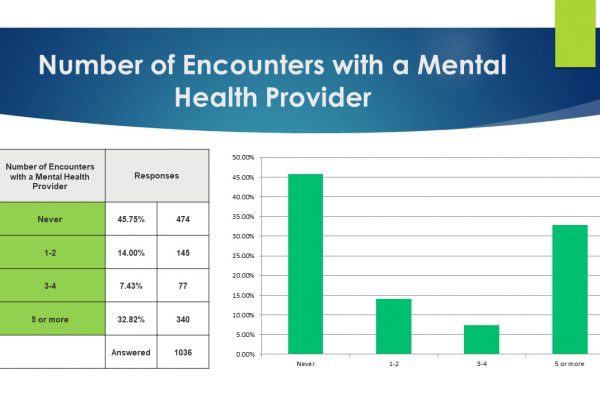 Number of Encounters with a Mental Health Provider

| Number of Encounters with a Mental Health Provider | Responses | |
|---|---|---|
| Never | 45.75% | 474 |
| 1-2 | 14.00% | 145 |
| 3-4 | 7.43% | 77 |
| 5 or more | 32.82% | 340 |
| | Answered | 1036 |

50.00%
45.00%
40.00%
35.00%
30.00%
25.00%
20.00%
15.00%
10.00%
5.00%
0.00%
Never
1-2
3-4
5 or more